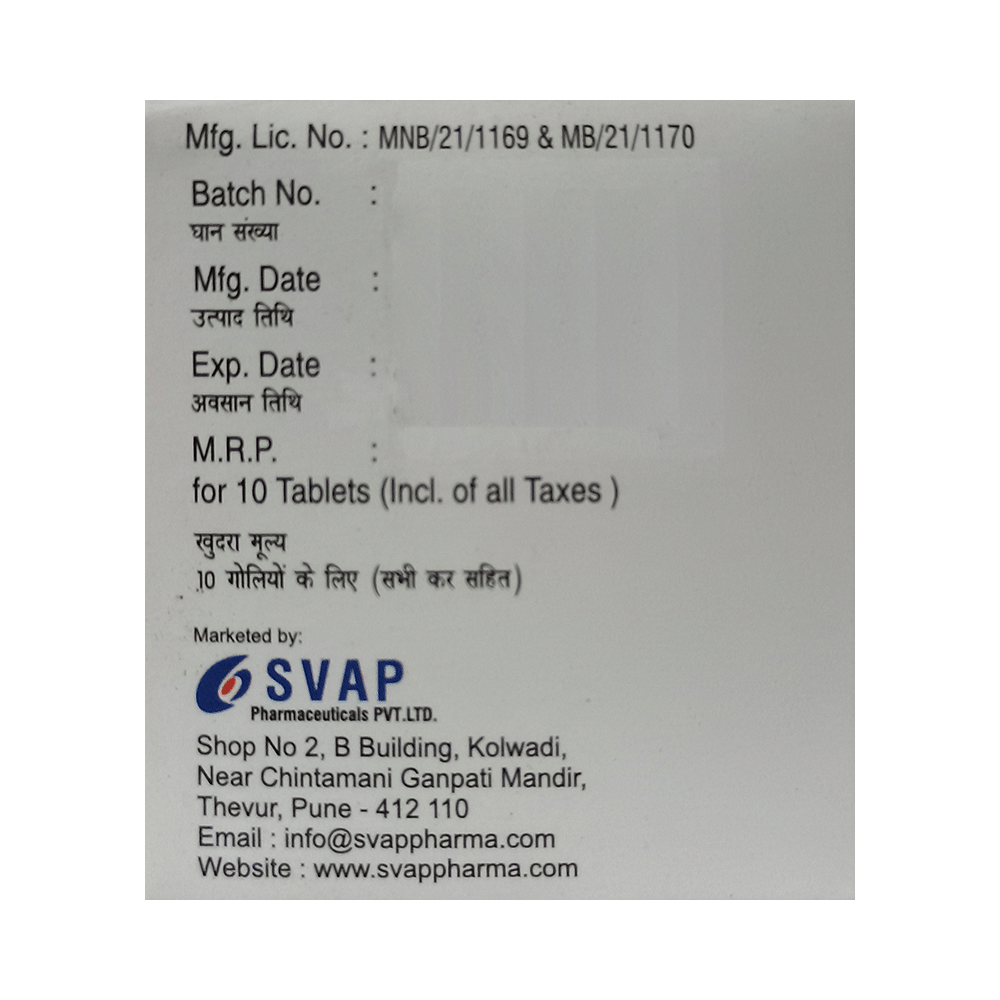 Mfg. Lic. No. : MNB/21/1169 & MB/21/1170

Batch No. :
घान संख्या

Mfg. Date :
उत्पाद तिथि

Exp. Date :
अवसान तिथि

M.R.P. :
for 10 Tablets (Incl. of all Taxes )

खुदरा मूल्य
10 गोलियों के लिए (सभी कर सहित)

Marketed by:

SVAP
Pharmaceuticals PVT.LTD.

Shop No 2, B Building, Kolwadi,
Near Chintamani Ganpati Mandir,
Thevur, Pune - 412 110
Email : info@svappharma.com
Website : www.svappharma.com